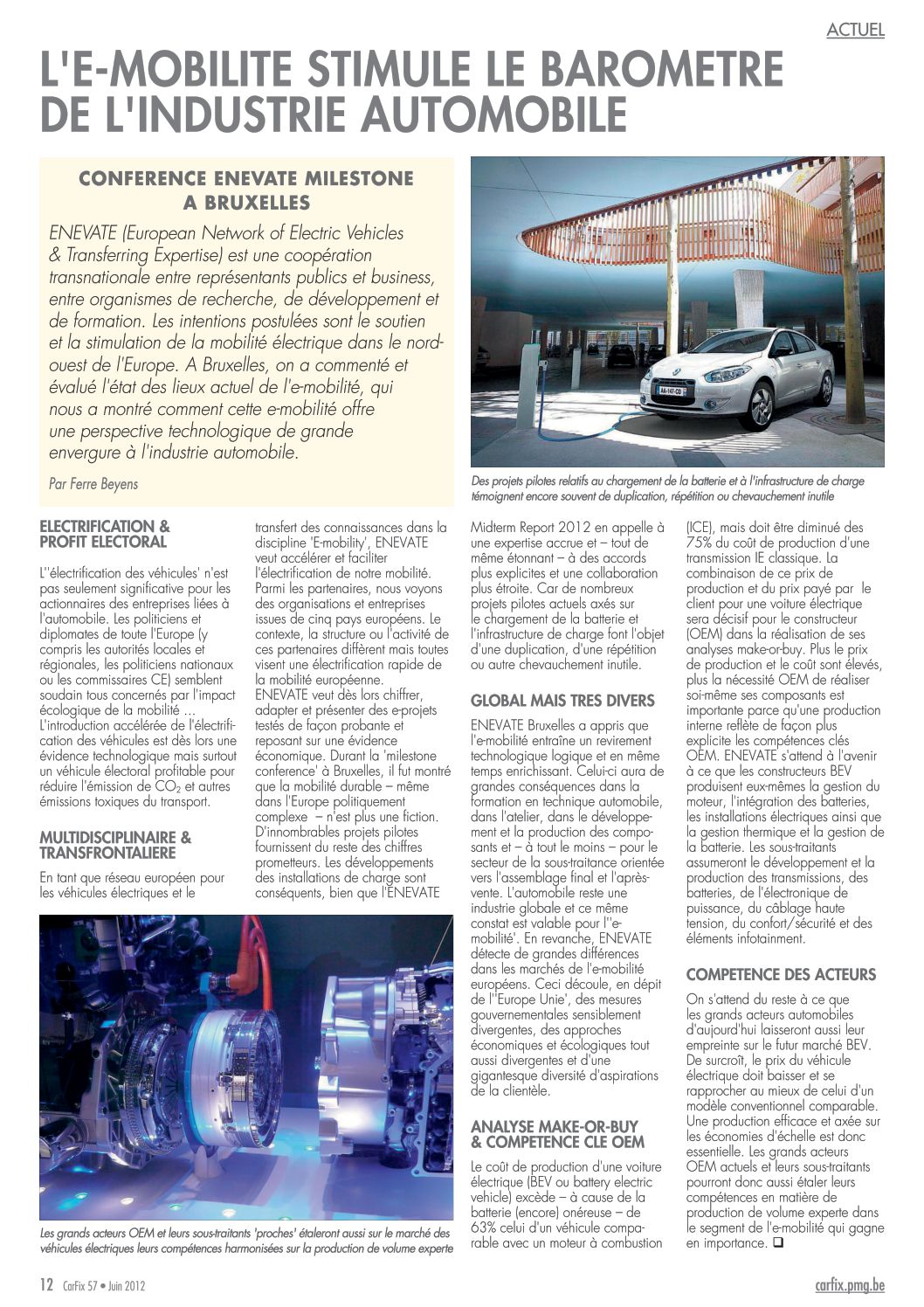 ACTUEL

L'E-MOBILITE STIMULE LE BAROMETRE DE L'INDUSTRIE AUTOMOBILE

CONFERENCE ENEVATE MILESTONE A BRUXELLES

ENEVATE (European Network of Electric Vehicles & Transferring Expertise) est une coopération transnationale entre représentants publics et business, entre organismes de recherche, de développement et de formation. Les intentions postulées sont le soutien et la stimulation de la mobilité électrique dans le nord-ouest de l'Europe. A Bruxelles, on a commenté et évalué l'état des lieux actuel de l'e-mobilité, qui nous a montré comment cette e-mobilité offre une perspective technologique de grande envergure à l'industrie automobile.

Par Ferre Beyens

Des projets pilotes relatifs au chargement de la batterie et à l'infrastructure de charge témoignent encore souvent de duplication, répétition ou chevauchement inutile

ELECTRIFICATION & PROFIT ELECTORAL

L''électrification des véhicules' n'est pas seulement significative pour les actionnaires des entreprises liées à l'automobile. Les politiciens et diplomates de toute l'Europe (y compris les autorités locales et régionales, les politiciens nationaux ou les commissaires CE) semblent soudain tous concernés par l'impact écologique de la mobilité ... L'introduction accélérée de l'électrification des véhicules est dès lors une évidence technologique mais surtout un véhicule électoral profitable pour réduire l'émission de $CO_2$ et autres émissions toxiques du transport.

MULTIDISCIPLINAIRE & TRANSFRONTALIERE

En tant que réseau européen pour les véhicules électriques et le transfert des connaissances dans la discipline 'E-mobility', ENEVATE veut accélérer et faciliter l'électrification de notre mobilité. Parmi les partenaires, nous voyons des organisations et entreprises issues de cinq pays européens. Le contexte, la structure ou l'activité de ces partenaires diffèrent mais toutes visent une électrification rapide de la mobilité européenne. ENEVATE veut dès lors chiffrer, adapter et présenter des e-projets testés de façon probante et reposant sur une évidence économique. Durant la 'milestone conference' à Bruxelles, il fut montré que la mobilité durable – même dans l'Europe politiquement complexe – n'est plus une fiction. D'innombrables projets pilotes fournissent du reste des chiffres prometteurs. Les développements des installations de charge sont conséquents, bien que l'ENEVATE Midterm Report 2012 en appelle à une expertise accrue et – tout de même étonnant – à des accords plus explicites et une collaboration plus étroite. Car de nombreux projets pilotes actuels axés sur le chargement de la batterie et l'infrastructure de charge font l'objet d'une duplication, d'une répétition ou autre chevauchement inutile.

GLOBAL MAIS TRES DIVERS

ENEVATE Bruxelles a appris que l'e-mobilité entraîne un revirement technologique logique et en même temps enrichissant. Celui-ci aura de grandes conséquences dans la formation en technique automobile, dans l'atelier, dans le développement et la production des composants et – à tout le moins – pour le secteur de la sous-traitance orientée vers l'assemblage final et l'après-vente. L'automobile reste une industrie globale et ce même constat est valable pour l''e-mobilité'. En revanche, ENEVATE détecte de grandes différences dans les marchés de l'e-mobilité européens. Ceci découle, en dépit de l''Europe Unie', des mesures gouvernementales sensiblement divergentes, des approches économiques et écologiques tout aussi divergentes et d'une gigantesque diversité d'aspirations de la clientèle.

ANALYSE MAKE-OR-BUY & COMPETENCE CLE OEM

Le coût de production d'une voiture électrique (BEV ou battery electric vehicle) excède – à cause de la batterie (encore) onéreuse – de 63% celui d'un véhicule comparable avec un moteur à combustion (ICE), mais doit être diminué des 75% du coût de production d'une transmission IE classique. La combinaison de ce prix de production et du prix payé par le client pour une voiture électrique sera décisif pour le constructeur (OEM) dans la réalisation de ses analyses make-or-buy. Plus le prix de production et le coût sont élevés, plus la nécessité OEM de réaliser soi-même ses composants est importante parce qu'une production interne reflète de façon plus explicite les compétences clés OEM. ENEVATE s'attend à l'avenir à ce que les constructeurs BEV produisent eux-mêmes la gestion du moteur, l'intégration des batteries, les installations électriques ainsi que la gestion thermique et la gestion de la batterie. Les sous-traitants assumeront le développement et la production des transmissions, des batteries, de l'électronique de puissance, du câblage haute tension, du confort/sécurité et des éléments infotainment.

COMPETENCE DES ACTEURS

On s'attend du reste à ce que les grands acteurs automobiles d'aujourd'hui laisseront aussi leur empreinte sur le futur marché BEV. De surcroît, le prix du véhicule électrique doit baisser et se rapprocher au mieux de celui d'un modèle conventionnel comparable. Une production efficace et axée sur les économies d'échelle est donc essentielle. Les grands acteurs OEM actuels et leurs sous-traitants pourront donc aussi étaler leurs compétences en matière de production de volume experte dans le segment de l'e-mobilité qui gagne en importance. ❑

Les grands acteurs OEM et leurs sous-traitants 'proches' étaleront aussi sur le marché des véhicules électriques leurs compétences harmonisées sur la production de volume experte

12 CarFix 57 • Juin 2012

carfix.pmg.be